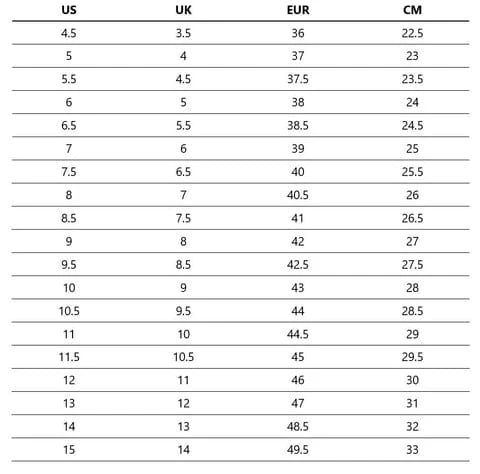 | US | UK | EUR | CM |
|---|---|---|---|
| 4.5 | 3.5 | 36 | 22.5 |
| 5 | 4 | 37 | 23 |
| 5.5 | 4.5 | 37.5 | 23.5 |
| 6 | 5 | 38 | 24 |
| 6.5 | 5.5 | 38.5 | 24.5 |
| 7 | 6 | 39 | 25 |
| 7.5 | 6.5 | 40 | 25.5 |
| 8 | 7 | 40.5 | 26 |
| 8.5 | 7.5 | 41 | 26.5 |
| 9 | 8 | 42 | 27 |
| 9.5 | 8.5 | 42.5 | 27.5 |
| 10 | 9 | 43 | 28 |
| 10.5 | 9.5 | 44 | 28.5 |
| 11 | 10 | 44.5 | 29 |
| 11.5 | 10.5 | 45 | 29.5 |
| 12 | 11 | 46 | 30 |
| 13 | 12 | 47 | 31 |
| 14 | 13 | 48.5 | 32 |
| 15 | 14 | 49.5 | 33 |